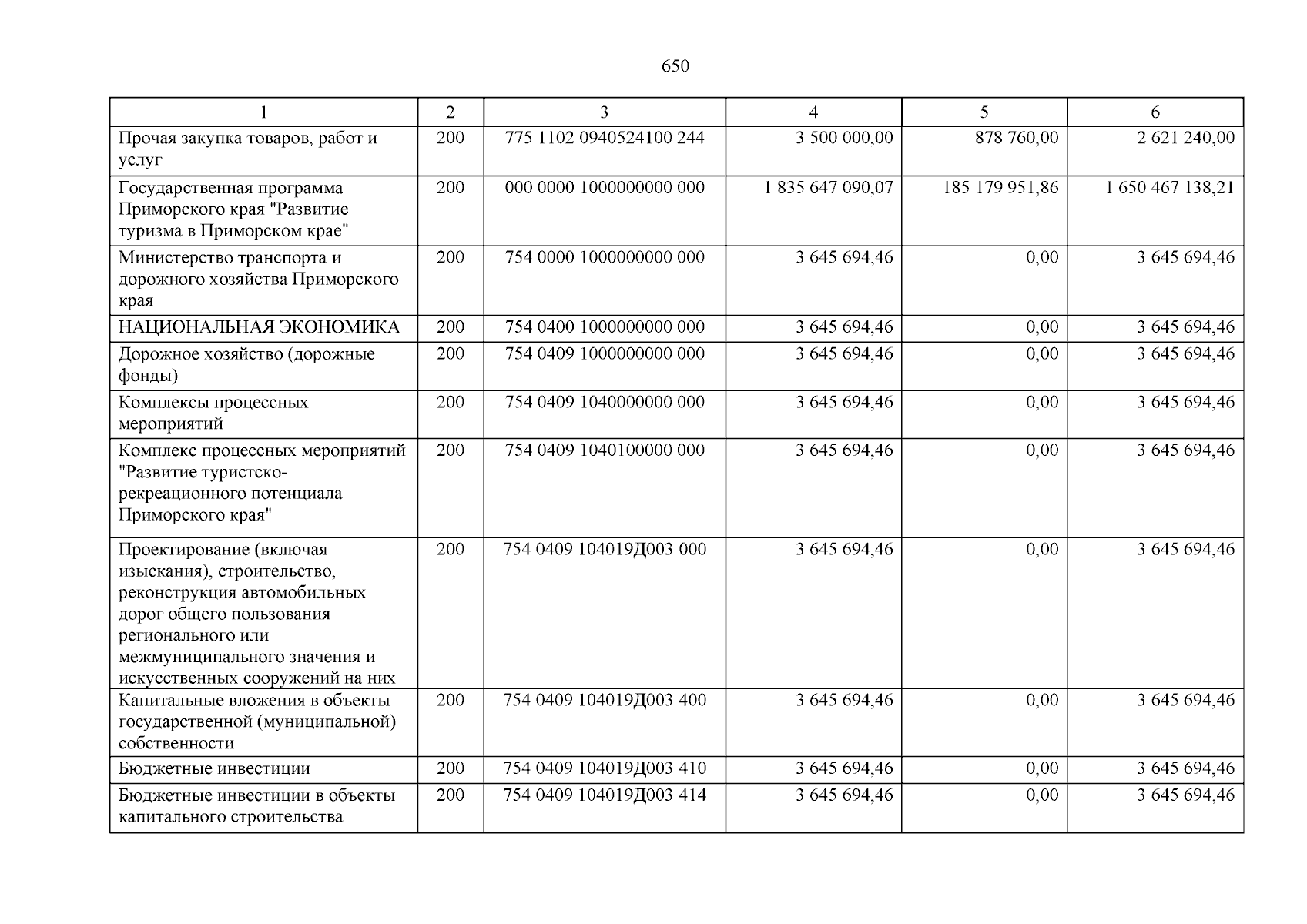 650

| 1 | 2 | 3 | 4 | 5 | 6 |
|---|---|---|---|---|---|
| Прочая закупка товаров, работ и услуг | 200 | 775 1102 0940524100 244 | 3 500 000,00 | 878 760,00 | 2 621 240,00 |
| Государственная программа Приморского края "Развитие туризма в Приморском крае" | 200 | 000 0000 1000000000 000 | 1 835 647 090,07 | 185 179 951,86 | 1 650 467 138,21 |
| Министерство транспорта и дорожного хозяйства Приморского края | 200 | 754 0000 1000000000 000 | 3 645 694,46 | 0,00 | 3 645 694,46 |
| НАЦИОНАЛЬНАЯ ЭКОНОМИКА | 200 | 754 0400 1000000000 000 | 3 645 694,46 | 0,00 | 3 645 694,46 |
| Дорожное хозяйство (дорожные фонды) | 200 | 754 0409 1000000000 000 | 3 645 694,46 | 0,00 | 3 645 694,46 |
| Комплексы процессных мероприятий | 200 | 754 0409 1040000000 000 | 3 645 694,46 | 0,00 | 3 645 694,46 |
| Комплекс процессных мероприятий "Развитие туристско-рекреационного потенциала Приморского края" | 200 | 754 0409 1040100000 000 | 3 645 694,46 | 0,00 | 3 645 694,46 |
| Проектирование (включая изыскания), строительство, реконструкция автомобильных дорог общего пользования регионального или межмуниципального значения и искусственных сооружений на них | 200 | 754 0409 104019Д003 000 | 3 645 694,46 | 0,00 | 3 645 694,46 |
| Капитальные вложения в объекты государственной (муниципальной) собственности | 200 | 754 0409 104019Д003 400 | 3 645 694,46 | 0,00 | 3 645 694,46 |
| Бюджетные инвестиции | 200 | 754 0409 104019Д003 410 | 3 645 694,46 | 0,00 | 3 645 694,46 |
| Бюджетные инвестиции в объекты капитального строительства | 200 | 754 0409 104019Д003 414 | 3 645 694,46 | 0,00 | 3 645 694,46 |